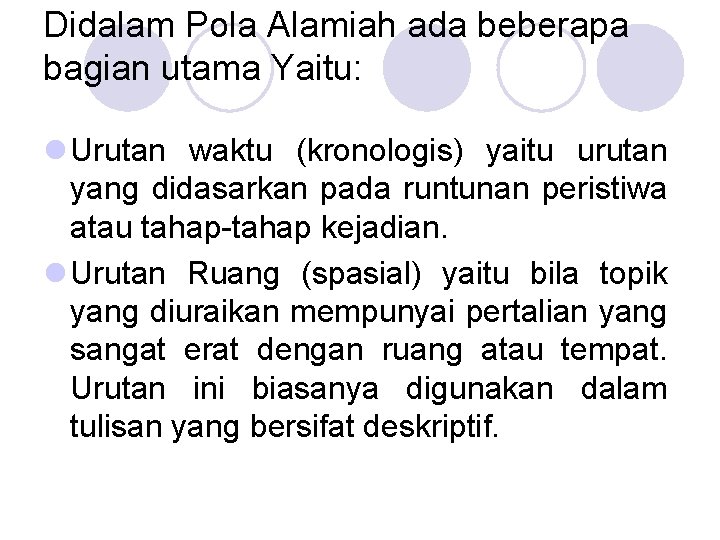 Didalam Pola Alamiah ada beberapa bagian utama Yaitu:

Urutan waktu (kronologis) yaitu urutan yang didasarkan pada runtunan peristiwa atau tahap-tahap kejadian.

Urutan Ruang (spasial) yaitu bila topik yang diuraikan mempunyai pertalian yang sangat erat dengan ruang atau tempat. Urutan ini biasanya digunakan dalam tulisan yang bersifat deskriptif.